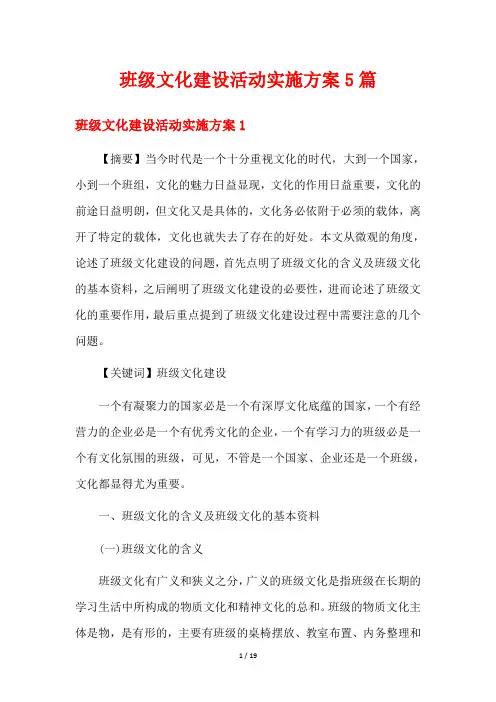 班级文化建设活动实施方案5篇

班级文化建设活动实施方案1

【摘要】当今时代是一个十分重视文化的时代，大到一个国家，小到一个班组，文化的魅力日益显现，文化的作用日益重要，文化的前途日益明朗，但文化又是具体的，文化务必依附于必须的载体，离开了特定的载体，文化也就失去了存在的好处。本文从微观的角度，论述了班级文化建设的问题，首先点明了班级文化的含义及班级文化的基本资料，之后阐明了班级文化建设的必要性，进而论述了班级文化的重要作用，最后重点提到了班级文化建设过程中需要注意的几个问题。

【关键词】班级文化建设

一个有凝聚力的国家必是一个有深厚文化底蕴的国家，一个有经营力的企业必是一个有优秀文化的企业，一个有学习力的班级必是一个有文化氛围的班级，可见，不管是一个国家、企业还是一个班级，文化都显得尤为重要。

一、班级文化的含义及班级文化的基本资料

(一)班级文化的含义

班级文化有广义和狭义之分，广义的班级文化是指班级在长期的学习生活中所构成的物质文化和精神文化的总和。班级的物质文化主体是物，是有形的，主要有班级的桌椅摆放、教室布置、内务整理和

1 / 19